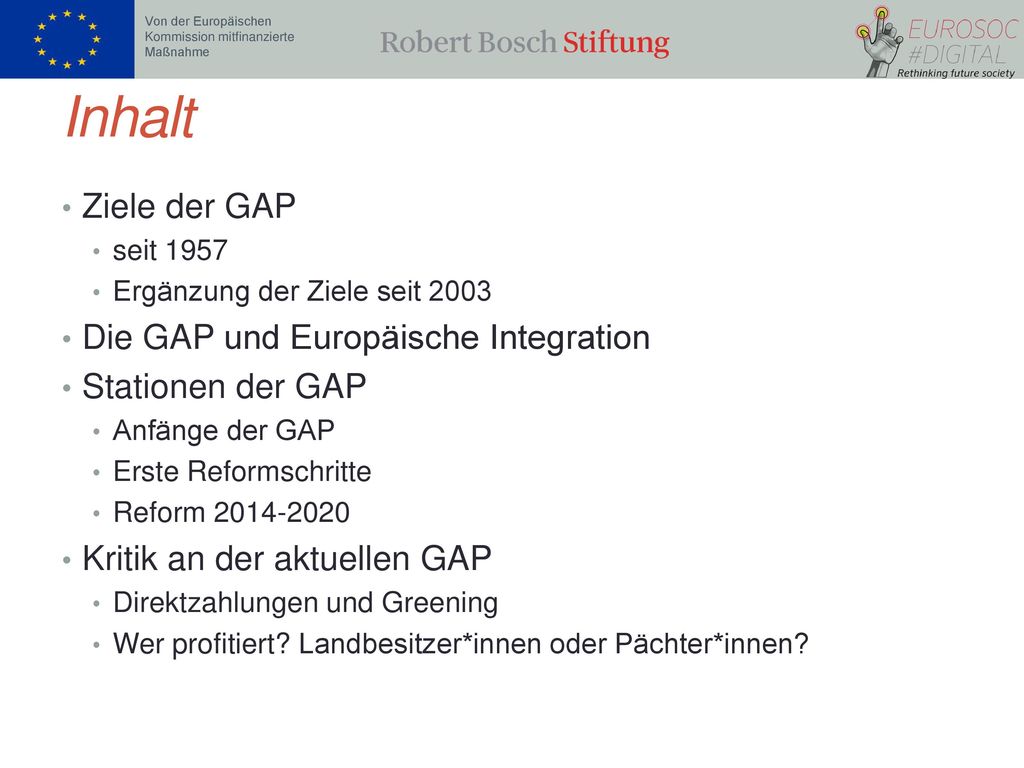 Von der Europäischen Kommission mitfinanzierte Maßnahme

Robert Bosch Stiftung

EUROSOC #DIGITAL
Rethinking future society

Inhalt

• Ziele der GAP
  • seit 1957
  • Ergänzung der Ziele seit 2003
• Die GAP und Europäische Integration
• Stationen der GAP
  • Anfänge der GAP
  • Erste Reformschritte
  • Reform 2014-2020
• Kritik an der aktuellen GAP
  • Direktzahlungen und Greening
  • Wer profitiert? Landbesitzer*innen oder Pächter*innen?